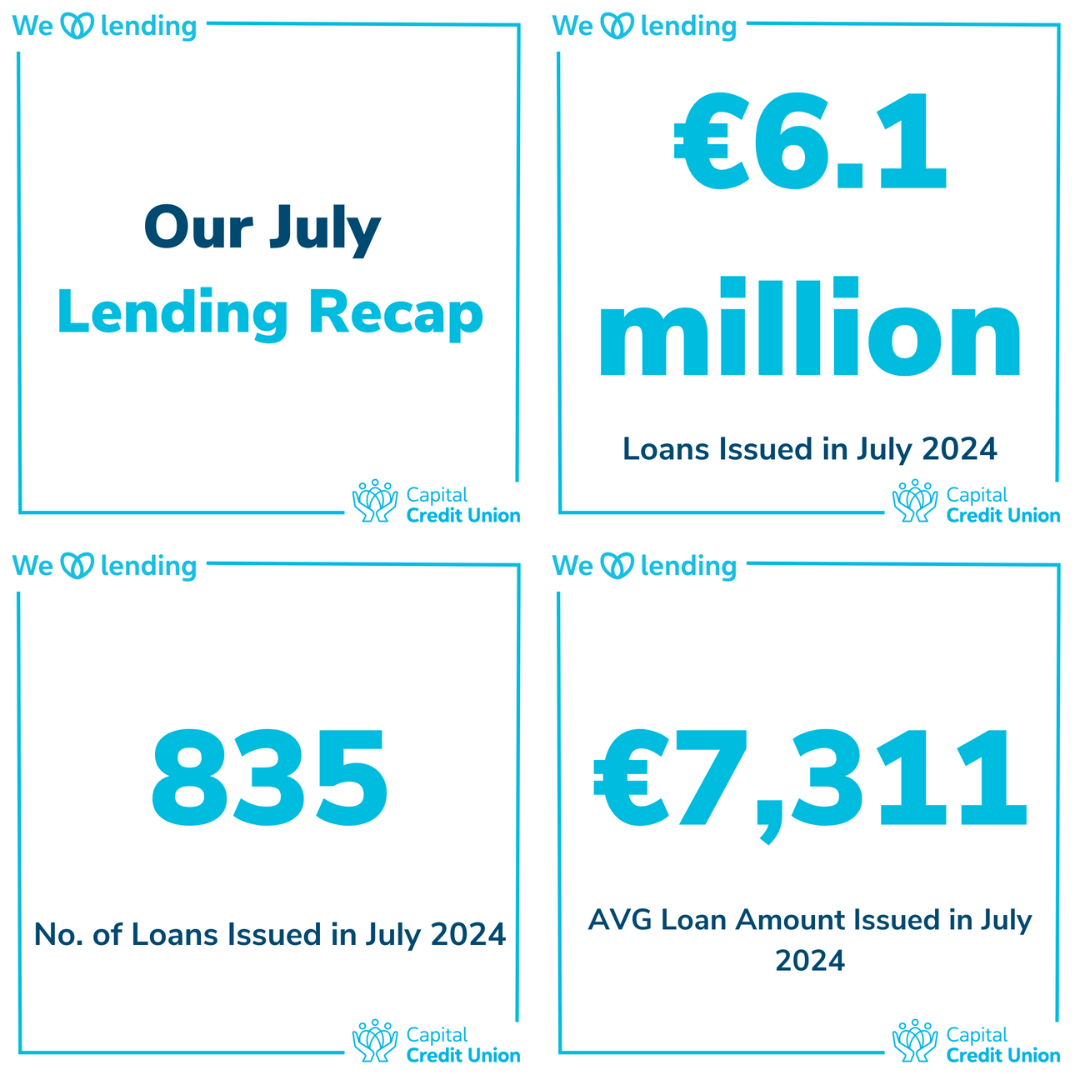 We lending

Our July
Lending Recap

Capital
Credit Union

We lending

€6.1
million

Loans Issued in July 2024

Capital
Credit Union

We lending

835

No. of Loans Issued in July 2024

Capital
Credit Union

We lending

€7,311

AVG Loan Amount Issued in July 2024

Capital
Credit Union